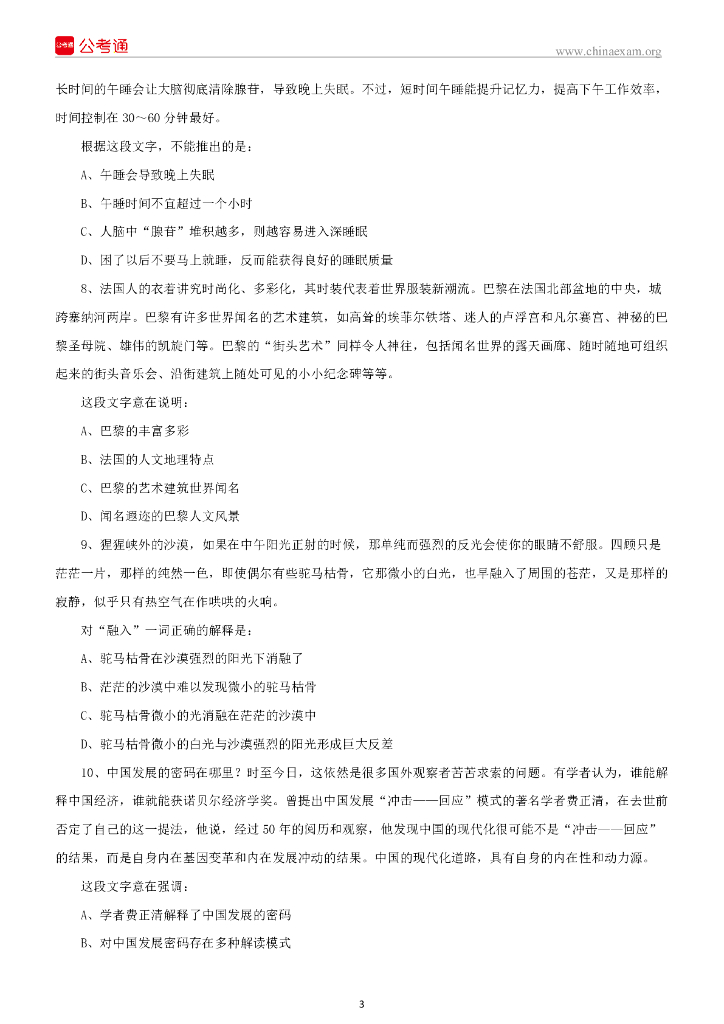 公考通
www.chinaexam.org

长时间的午睡会让大脑彻底清除腺苷，导致晚上失眠。不过，短时间午睡能提升记忆力，提高下午工作效率，时间控制在 30～60 分钟最好。

根据这段文字，不能推出的是：

A、午睡会导致晚上失眠

B、午睡时间不宜超过一个小时

C、人脑中“腺苷”堆积越多，则越容易进入深睡眠

D、困了以后不要马上就睡，反而能获得良好的睡眠质量

8、法国人的衣着讲究时尚化、多彩化，其时装代表着世界服装新潮流。巴黎在法国北部盆地的中央，城跨塞纳河两岸。巴黎有许多世界闻名的艺术建筑，如高耸的埃菲尔铁塔、迷人的卢浮宫和凡尔赛宫、神秘的巴黎圣母院、雄伟的凯旋门等。巴黎的“街头艺术”同样令人神往，包括闻名世界的露天画廊、随时随地可组织起来的街头音乐会、沿街建筑上随处可见的小小纪念碑等等。

这段文字意在说明：

A、巴黎的丰富多彩

B、法国的人文地理特点

C、巴黎的艺术建筑世界闻名

D、闻名遐迩的巴黎人文风景

9、猩猩峡外的沙漠，如果在中午阳光正射的时候，那单纯而强烈的反光会使你的眼睛不舒服。四顾只是茫茫一片，那样的纯然一色，即使偶尔有些驼马枯骨，它那微小的白光，也早融入了周围的苍茫，又是那样的寂静，似乎只有热空气在作哄哄的火响。

对“融入”一词正确的解释是：

A、驼马枯骨在沙漠强烈的阳光下消融了

B、茫茫的沙漠中难以发现微小的驼马枯骨

C、驼马枯骨微小的光消融在茫茫的沙漠中

D、驼马枯骨微小的白光与沙漠强烈的阳光形成巨大反差

10、中国发展的密码在哪里？时至今日，这依然是很多国外观察者苦苦求索的问题。有学者认为，谁能解释中国经济，谁就能获诺贝尔经济学奖。曾提出中国发展“冲击——回应”模式的著名学者费正清，在去世前否定了自己的这一提法，他说，经过 50 年的阅历和观察，他发现中国的现代化很可能不是“冲击——回应”的结果，而是自身内在基因变革和内在发展冲动的结果。中国的现代化道路，具有自身的内在性和动力源。

这段文字意在强调：

A、学者费正清解释了中国发展的密码

B、对中国发展密码存在多种解读模式

3